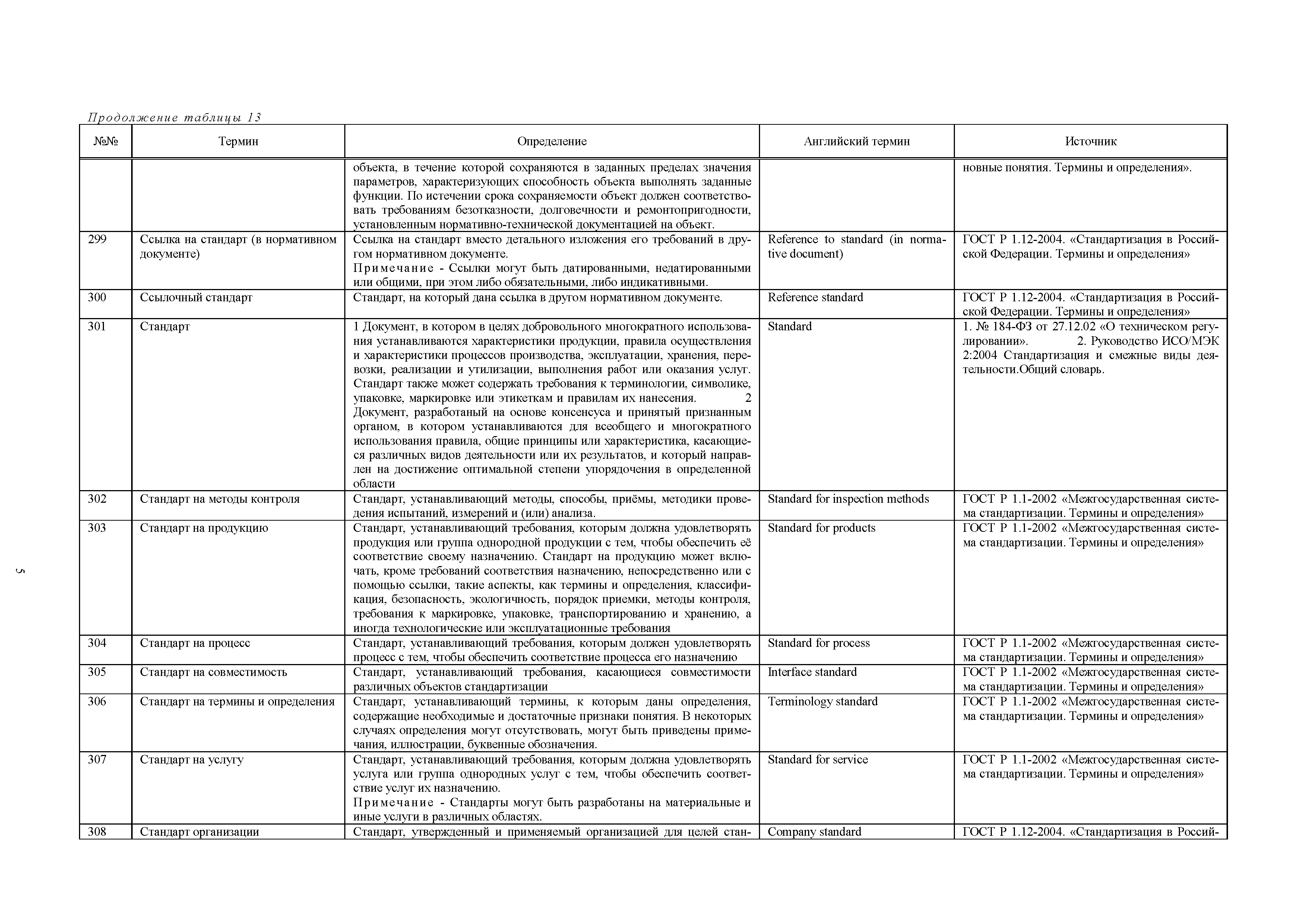 Продолжение таблицы 13

| №№ | Термин | Определение | Английский термин | Источник |
|---|---|---|---|---|
| | | объекта, в течение которой сохраняются в заданных пределах значения параметров, характеризующих способность объекта выполнять заданные функции. По истечении срока сохраняемости объект должен соответствовать требованиям безотказности, долговечности и ремонтопригодности, установленным нормативно-технической документацией на объект. | | новные понятия. Термины и определения». |
| 299 | Ссылка на стандарт (в нормативном документе) | Ссылка на стандарт вместо детального изложения его требований в другом нормативном документе. Примечание - Ссылки могут быть датированными, недатированными или общими, при этом либо обязательными, либо индикативными. | Reference to standard (in normative document) | ГОСТ Р 1.12-2004. «Стандартизация в Российской Федерации. Термины и определения» |
| 300 | Ссылочный стандарт | Стандарт, на который дана ссылка в другом нормативном документе. | Reference standard | ГОСТ Р 1.12-2004. «Стандартизация в Российской Федерации. Термины и определения» |
| 301 | Стандарт | 1 Документ, в котором в целях добровольного многократного использования устанавливаются характеристики продукции, правила осуществления и характеристики процессов производства, эксплуатации, хранения, перевозки, реализации и утилизации, выполнения работ или оказания услуг. Стандарт также может содержать требования к терминологии, символике, упаковке, маркировке или этикеткам и правилам их нанесения. 2 Документ, разработаный на основе консенсуса и принятый признанным органом, в котором устанавливаются для всеобщего и многократного использования правила, общие принципы или характеристика, касающиеся различных видов деятельности или их результатов, и который направлен на достижение оптимальной степени упорядочения в определенной области | Standard | 1. № 184-ФЗ от 27.12.02 «О техническом регулировании». 2. Руководство ИСО/МЭК 2:2004 Стандартизация и смежные виды деятельности.Общий словарь. |
| 302 | Стандарт на методы контроля | Стандарт, устанавливающий методы, способы, приёмы, методики проведения испытаний, измерений и (или) анализа. | Standard for inspection methods | ГОСТ Р 1.1-2002 «Межгосударственная система стандартизации. Термины и определения» |
| 303 | Стандарт на продукцию | Стандарт, устанавливающий требования, которым должна удовлетворять продукция или группа однородной продукции с тем, чтобы обеспечить её соответствие своему назначению. Стандарт на продукцию может включать, кроме требований соответствия назначению, непосредственно или с помощью ссылки, такие аспекты, как термины и определения, классификация, безопасность, экологичность, порядок приемки, методы контроля, требования к маркировке, упаковке, транспортированию и хранению, а иногда технологические или эксплуатационные требования | Standard for products | ГОСТ Р 1.1-2002 «Межгосударственная система стандартизации. Термины и определения» |
| 304 | Стандарт на процесс | Стандарт, устанавливающий требования, которым должен удовлетворять процесс с тем, чтобы обеспечить соответствие процесса его назначению | Standard for process | ГОСТ Р 1.1-2002 «Межгосударственная система стандартизации. Термины и определения» |
| 305 | Стандарт на совместимость | Стандарт, устанавливающий требования, касающиеся совместимости различных объектов стандартизации | Interface standard | ГОСТ Р 1.1-2002 «Межгосударственная система стандартизации. Термины и определения» |
| 306 | Стандарт на термины и определения | Стандарт, устанавливающий термины, к которым даны определения, содержащие необходимые и достаточные признаки понятия. В некоторых случаях определения могут отсутствовать, могут быть приведены примечания, иллюстрации, буквенные обозначения. | Terminology standard | ГОСТ Р 1.1-2002 «Межгосударственная система стандартизации. Термины и определения» |
| 307 | Стандарт на услугу | Стандарт, устанавливающий требования, которым должна удовлетворять услуга или группа однородных услуг с тем, чтобы обеспечить соответствие услуг их назначению. Примечание - Стандарты могут быть разработаны на материальные и иные услуги в различных областях. | Standard for service | ГОСТ Р 1.1-2002 «Межгосударственная система стандартизации. Термины и определения» |
| 308 | Стандарт организации | Стандарт, утвержденный и применяемый организацией для целей стан- | Company standard | ГОСТ Р 1.12-2004. «Стандартизация в Россий- |

5